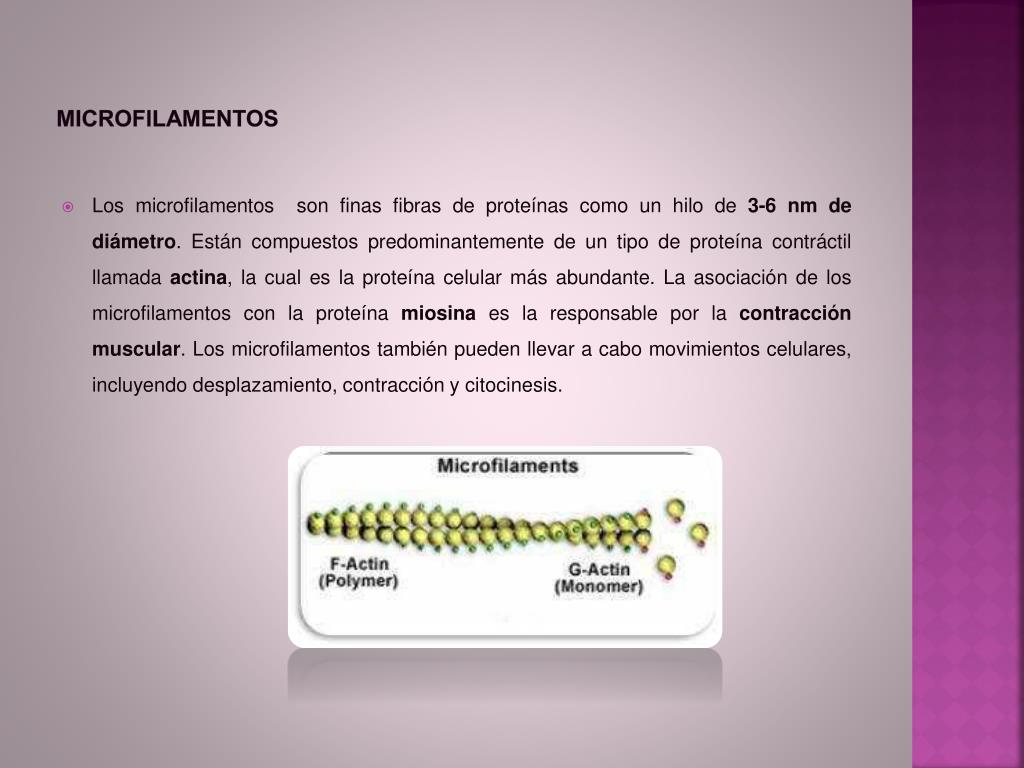 MICROFILAMENTOS

Los microfilamentos son finas fibras de proteínas como un hilo de 3-6 nm de diámetro. Están compuestos predominantemente de un tipo de proteína contráctil llamada actina, la cual es la proteína celular más abundante. La asociación de los microfilamentos con la proteína miosina es la responsable por la contracción muscular. Los microfilamentos también pueden llevar a cabo movimientos celulares, incluyendo desplazamiento, contracción y citocinesis.

Microfilaments

F-Actin
(Polymer)

G-Actin
(Monomer)